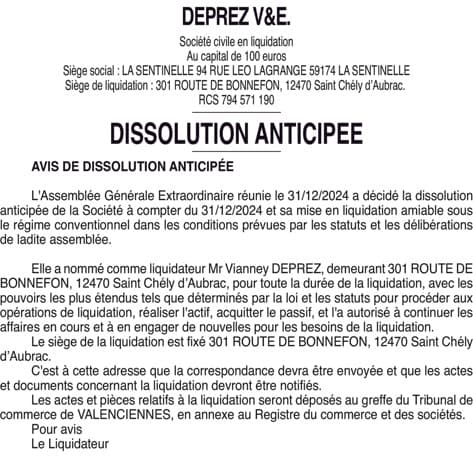 DEPREZ V&E.

Société civile en liquidation
Au capital de 100 euros
Siège social : LA SENTINELLE 94 RUE LEO LAGRANGE 59174 LA SENTINELLE
Siège de liquidation : 301 ROUTE DE BONNEFON, 12470 Saint Chély d'Aubrac.
RCS 794 571 190

DISSOLUTION ANTICIPEE

AVIS DE DISSOLUTION ANTICIPÉE

L'Assemblée Générale Extraordinaire réunie le 31/12/2024 a décidé la dissolution anticipée de la Société à compter du 31/12/2024 et sa mise en liquidation amiable sous le régime conventionnel dans les conditions prévues par les statuts et les délibérations de ladite assemblée.

Elle a nommé comme liquidateur Mr Vianney DEPREZ, demeurant 301 ROUTE DE BONNEFON, 12470 Saint Chély d'Aubrac, pour toute la durée de la liquidation, avec les pouvoirs les plus étendus tels que déterminés par la loi et les statuts pour procéder aux opérations de liquidation, réaliser l'actif, acquitter le passif, et l'a autorisé à continuer les affaires en cours et à en engager de nouvelles pour les besoins de la liquidation.

Le siège de la liquidation est fixé 301 ROUTE DE BONNEFON, 12470 Saint Chély d'Aubrac.

C'est à cette adresse que la correspondance devra être envoyée et que les actes et documents concernant la liquidation devront être notifiés.

Les actes et pièces relatifs à la liquidation seront déposés au greffe du Tribunal de commerce de VALENCIENNES, en annexe au Registre du commerce et des sociétés.

Pour avis
Le Liquidateur